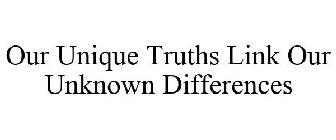 Our Unique Truths Link Our Unknown Differences